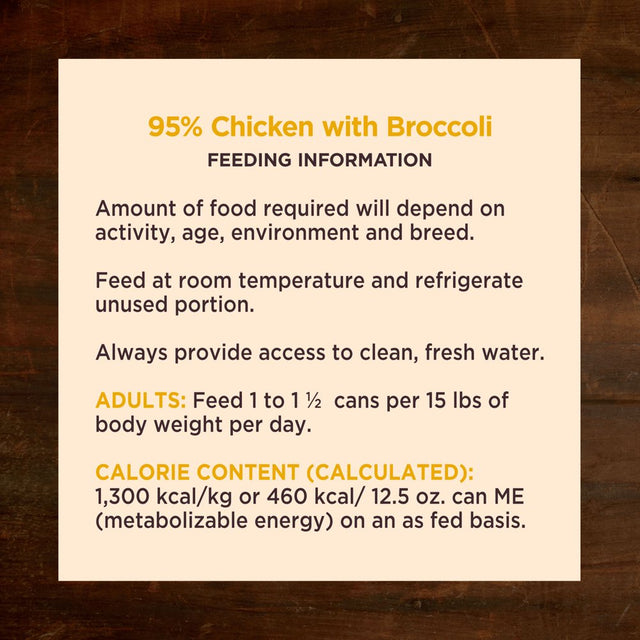 95% Chicken with Broccoli
FEEDING INFORMATION

Amount of food required will depend on activity, age, environment and breed.

Feed at room temperature and refrigerate unused portion.

Always provide access to clean, fresh water.

ADULTS: Feed 1 to 1 ½ cans per 15 lbs of body weight per day.

CALORIE CONTENT (CALCULATED):
1,300 kcal/kg or 460 kcal/ 12.5 oz. can ME (metabolizable energy) on an as fed basis.